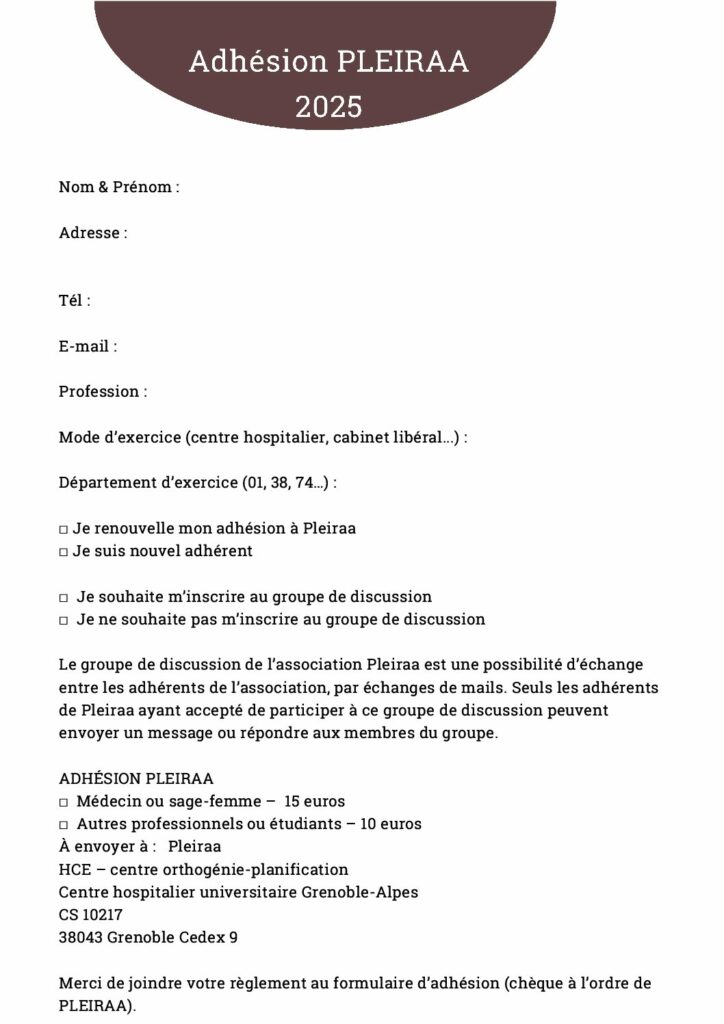 Adhésion PLEIRAA
2025

Nom & Prénom :

Adresse :

Tél :

E-mail :

Profession :

Mode d'exercice (centre hospitalier, cabinet libéral…) :

Département d'exercice (01, 38, 74…) :

□ Je renouvelle mon adhésion à Pleiraa
□ Je suis nouvel adhérent

□ Je souhaite m'inscrire au groupe de discussion
□ Je ne souhaite pas m'inscrire au groupe de discussion

Le groupe de discussion de l'association Pleiraa est une possibilité d'échange entre les adhérents de l'association, par échanges de mails. Seuls les adhérents de Pleiraa ayant accepté de participer à ce groupe de discussion peuvent envoyer un message ou répondre aux membres du groupe.

ADHÉSION PLEIRAA
□ Médecin ou sage-femme – 15 euros
□ Autres professionnels ou étudiants – 10 euros
À envoyer à : Pleiraa
HCE – centre orthogénie-planification
Centre hospitalier universitaire Grenoble-Alpes
CS 10217
38043 Grenoble Cedex 9

Merci de joindre votre règlement au formulaire d'adhésion (chèque à l'ordre de PLEIRAA).